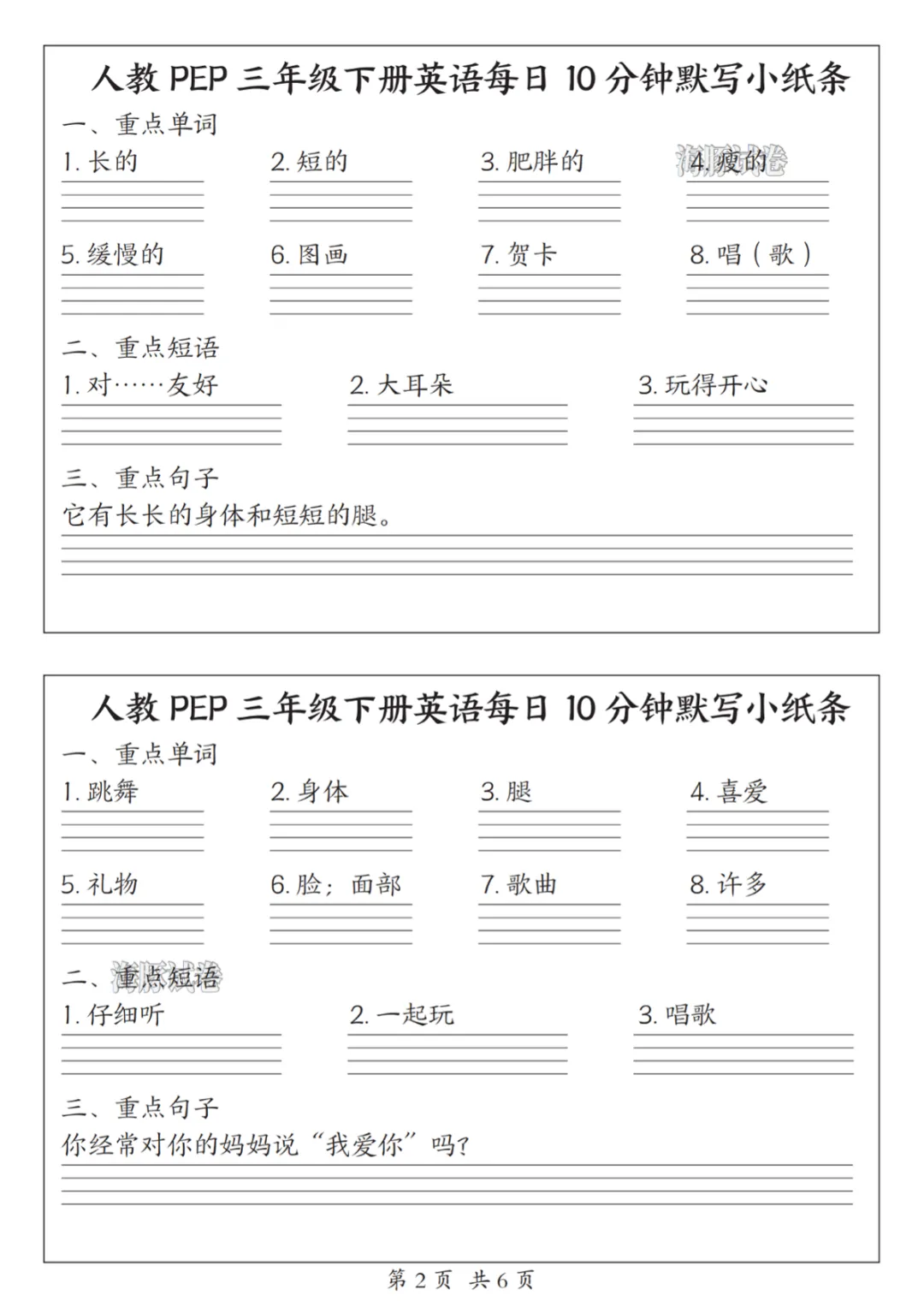 人教 PEP 三年级下册英语每日 10 分钟默写小纸条

一、重点单词

1. 长的

2. 短的

3. 肥胖的

4. 瘦的

5. 缓慢的

6. 图画

7. 贺卡

8. 唱（歌）

二、重点短语

1. 对……友好

2. 大耳朵

3. 玩得开心

三、重点句子

它有长长的身体和短短的腿。

人教 PEP 三年级下册英语每日 10 分钟默写小纸条

一、重点单词

1. 跳舞

2. 身体

3. 腿

4. 喜爱

5. 礼物

6. 脸；面部

7. 歌曲

8. 许多

二、重点短语

1. 仔细听

2. 一起玩

3. 唱歌

三、重点句子

你经常对你的妈妈说“我爱你”吗？

第 2 页 共 6 页